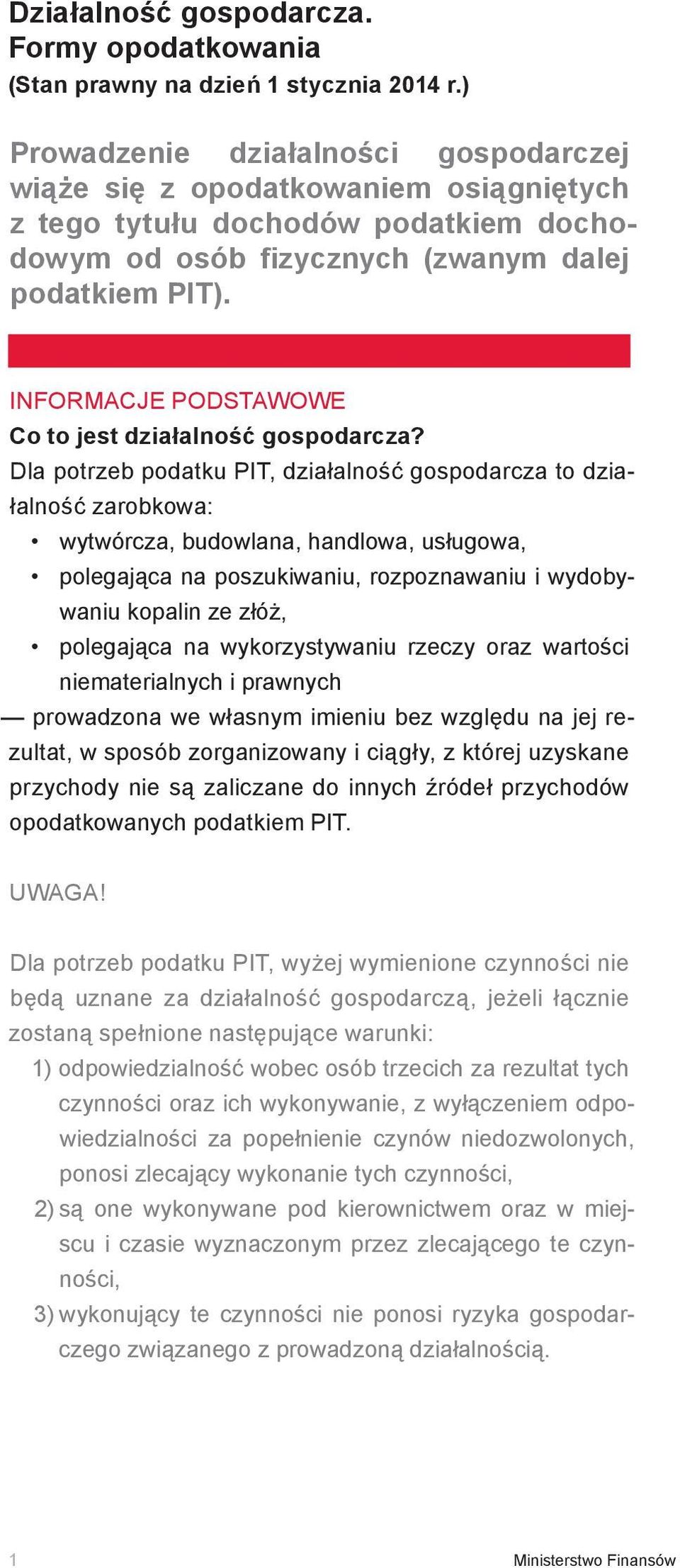 Działalność gospodarcza.
Formy opodatkowania
(Stan prawny na dzień 1 stycznia 2014 r.)

Prowadzenie działalności gospodarczej wiąże się z opodatkowaniem osiągniętych z tego tytułu dochodów podatkiem dochodowym od osób fizycznych (zwanym dalej podatkiem PIT).

INFORMACJE PODSTAWOWE

Co to jest działalność gospodarcza?

Dla potrzeb podatku PIT, działalność gospodarcza to działalność zarobkowa:

• wytwórcza, budowlana, handlowa, usługowa,
• polegająca na poszukiwaniu, rozpoznawaniu i wydobywaniu kopalin ze złóż,
• polegająca na wykorzystywaniu rzeczy oraz wartości niematerialnych i prawnych

— prowadzona we własnym imieniu bez względu na jej rezultat, w sposób zorganizowany i ciągły, z której uzyskane przychody nie są zaliczane do innych źródeł przychodów opodatkowanych podatkiem PIT.

UWAGA!

Dla potrzeb podatku PIT, wyżej wymienione czynności nie będą uznane za działalność gospodarczą, jeżeli łącznie zostaną spełnione następujące warunki:

1) odpowiedzialność wobec osób trzecich za rezultat tych czynności oraz ich wykonywanie, z wyłączeniem odpowiedzialności za popełnienie czynów niedozwolonych, ponosi zlecający wykonanie tych czynności,
2) są one wykonywane pod kierownictwem oraz w miejscu i czasie wyznaczonym przez zlecającego te czynności,
3) wykonujący te czynności nie ponosi ryzyka gospodarczego związanego z prowadzoną działalnością.

1 Ministerstwo Finansów